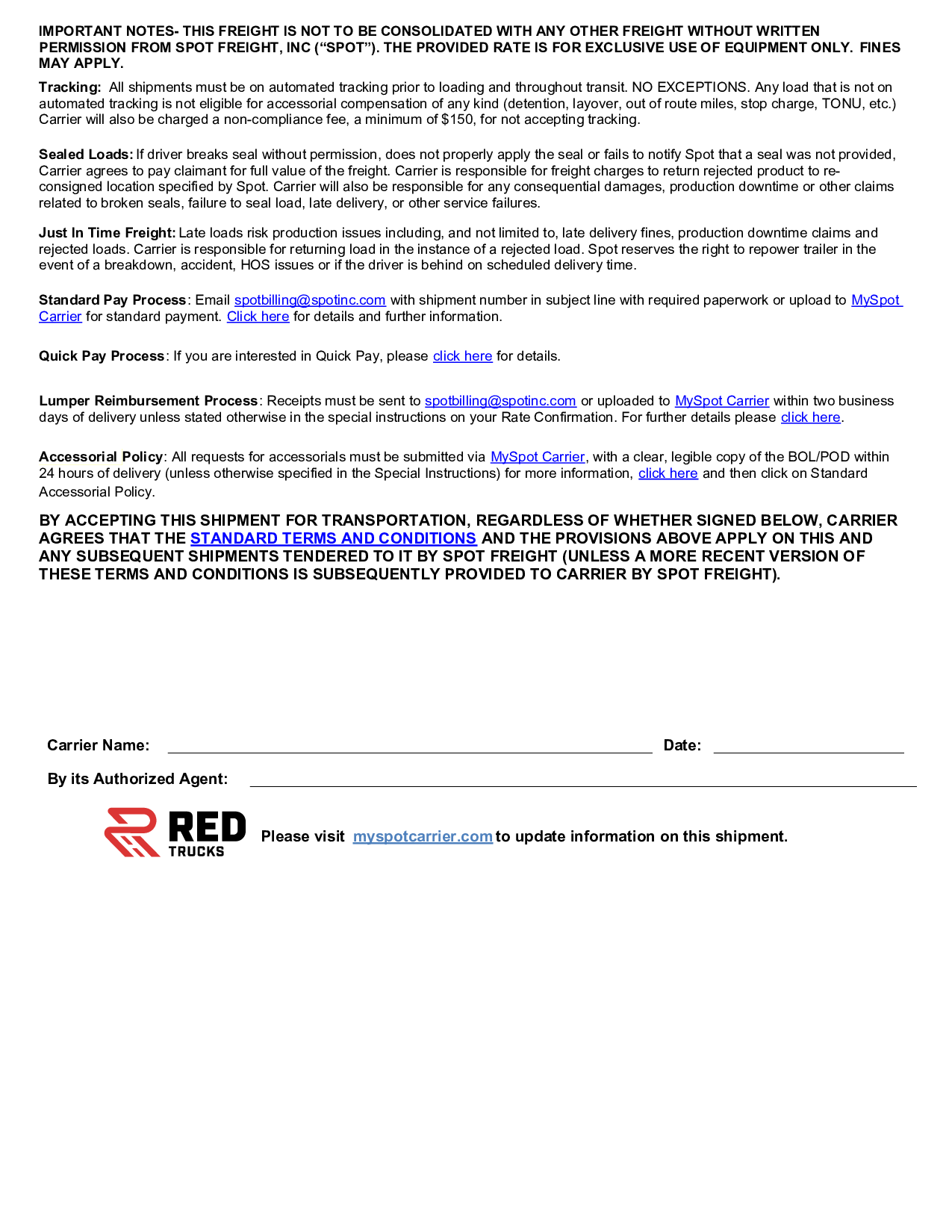 IMPORTANT NOTES- THIS FREIGHT IS NOT TO BE CONSOLIDATED WITH ANY OTHER FREIGHT WITHOUT WRITTEN PERMISSION FROM SPOT FREIGHT, INC (“SPOT”). THE PROVIDED RATE IS FOR EXCLUSIVE USE OF EQUIPMENT ONLY. FINES MAY APPLY.

Tracking: All shipments must be on automated tracking prior to loading and throughout transit. NO EXCEPTIONS. Any load that is not on automated tracking is not eligible for accessorial compensation of any kind (detention, layover, out of route miles, stop charge, TONU, etc.) Carrier will also be charged a non-compliance fee, a minimum of $150, for not accepting tracking.

Sealed Loads: If driver breaks seal without permission, does not properly apply the seal or fails to notify Spot that a seal was not provided, Carrier agrees to pay claimant for full value of the freight. Carrier is responsible for freight charges to return rejected product to re-consigned location specified by Spot. Carrier will also be responsible for any consequential damages, production downtime or other claims related to broken seals, failure to seal load, late delivery, or other service failures.

Just In Time Freight: Late loads risk production issues including, and not limited to, late delivery fines, production downtime claims and rejected loads. Carrier is responsible for returning load in the instance of a rejected load. Spot reserves the right to repower trailer in the event of a breakdown, accident, HOS issues or if the driver is behind on scheduled delivery time.

Standard Pay Process: Email spotbilling@spotinc.com with shipment number in subject line with required paperwork or upload to MySpot Carrier for standard payment. Click here for details and further information.

Quick Pay Process: If you are interested in Quick Pay, please click here for details.

Lumper Reimbursement Process: Receipts must be sent to spotbilling@spotinc.com or uploaded to MySpot Carrier within two business days of delivery unless stated otherwise in the special instructions on your Rate Confirmation. For further details please click here.

Accessorial Policy: All requests for accessorials must be submitted via MySpot Carrier, with a clear, legible copy of the BOL/POD within 24 hours of delivery (unless otherwise specified in the Special Instructions) for more information, click here and then click on Standard Accessorial Policy.

BY ACCEPTING THIS SHIPMENT FOR TRANSPORTATION, REGARDLESS OF WHETHER SIGNED BELOW, CARRIER AGREES THAT THE STANDARD TERMS AND CONDITIONS AND THE PROVISIONS ABOVE APPLY ON THIS AND ANY SUBSEQUENT SHIPMENTS TENDERED TO IT BY SPOT FREIGHT (UNLESS A MORE RECENT VERSION OF THESE TERMS AND CONDITIONS IS SUBSEQUENTLY PROVIDED TO CARRIER BY SPOT FREIGHT).

Carrier Name: Date:

By its Authorized Agent:

RED TRUCKS Please visit myspotcarrier.com to update information on this shipment.